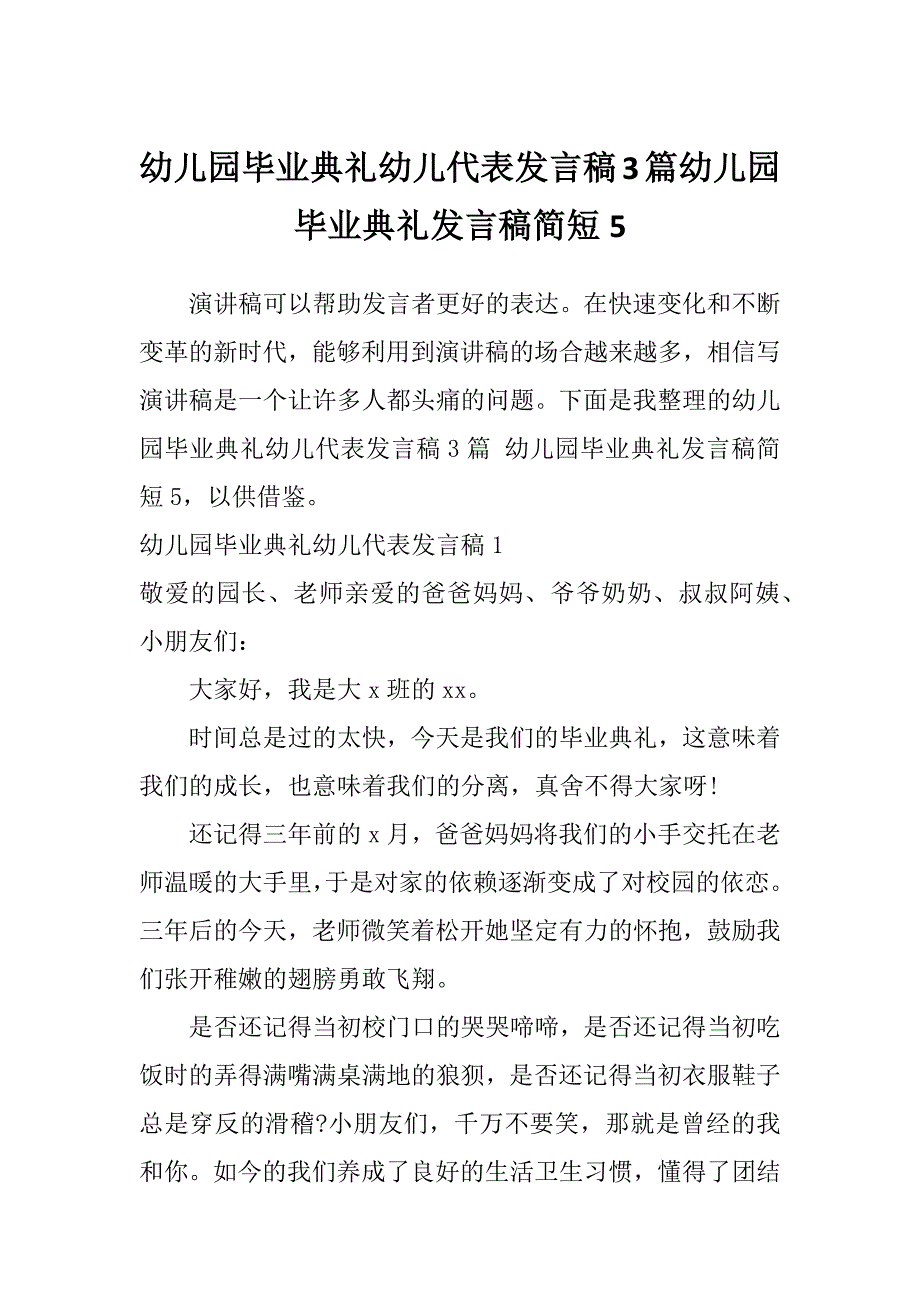 幼儿园毕业典礼幼儿代表发言稿3篇幼儿园毕业典礼发言稿简短5

演讲稿可以帮助发言者更好的表达。在快速变化和不断变革的新时代，能够利用到演讲稿的场合越来越多，相信写演讲稿是一个让许多人都头痛的问题。下面是我整理的幼儿园毕业典礼幼儿代表发言稿3篇 幼儿园毕业典礼发言稿简短5，以供借鉴。

幼儿园毕业典礼幼儿代表发言稿1

敬爱的园长、老师亲爱的爸爸妈妈、爷爷奶奶、叔叔阿姨、小朋友们：

大家好，我是大x班的xx。

时间总是过的太快，今天是我们的毕业典礼，这意味着我们的成长，也意味着我们的分离，真舍不得大家呀!

还记得三年前的x月，爸爸妈妈将我们的小手交托在老师温暖的大手里，于是对家的依赖逐渐变成了对校园的依恋。三年后的今天，老师微笑着松开她坚定有力的怀抱，鼓励我们张开稚嫩的翅膀勇敢飞翔。

是否还记得当初校门口的哭哭啼啼，是否还记得当初吃饭时的弄得满嘴满桌满地的狼狈，是否还记得当初衣服鞋子总是穿反的滑稽?小朋友们，千万不要笑，那就是曾经的我和你。如今的我们养成了良好的生活卫生习惯，懂得了团结